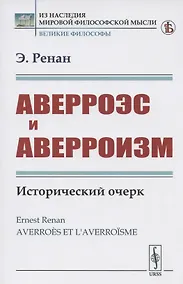 ИЗ НАСЛЕДИЯ
МИРОВОЙ ФИЛОСОФСКОЙ МЫСЛИ
ВЕЛИКИЕ ФИЛОСОФЫ

Э. Ренан

АВЕРРОЭС
И
АВЕРРОИЗМ

Исторический очерк

Ernest Renan
AVERROÈS ET L'AVERROÏSME

URSS